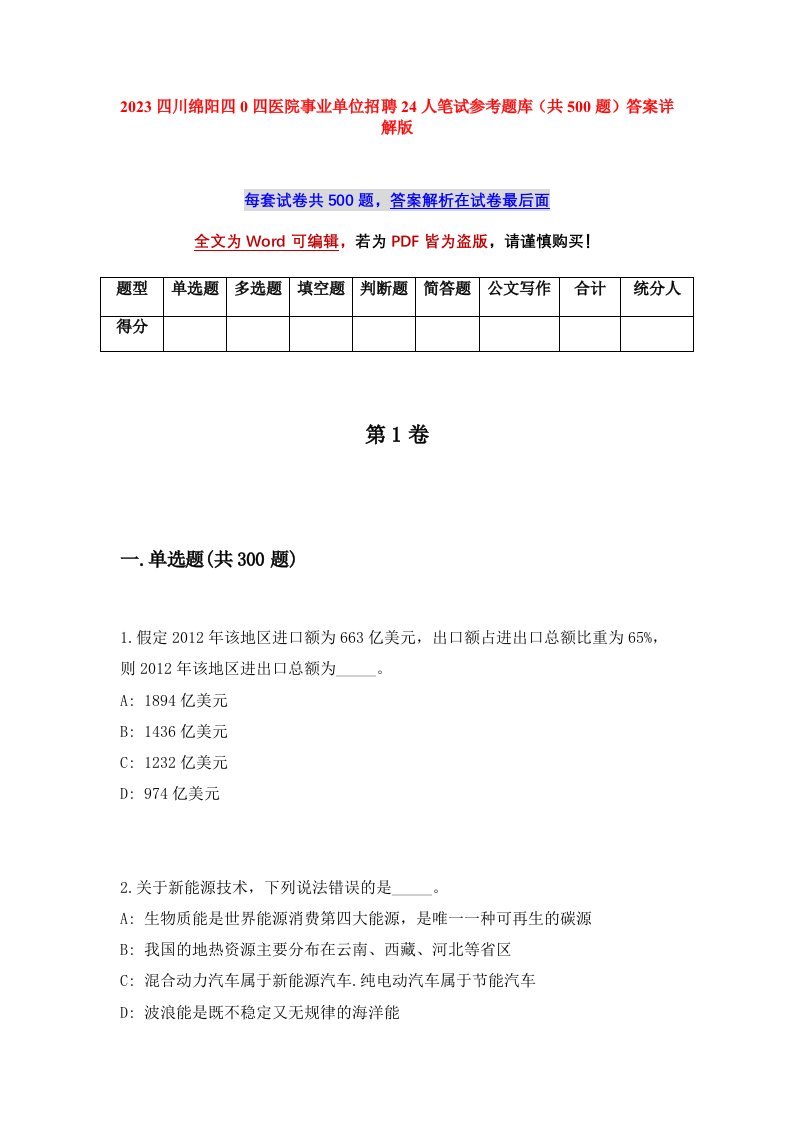 2023 四川绵阳四 0 四医院事业单位招聘 24 人笔试参考题库（共 500 题）答案详解版

每套试卷共 500 题，答案解析在试卷最后面

全文为 Word 可编辑，若为 PDF 皆为盗版，请谨慎购买！

| 题型 | 单选题 | 多选题 | 填空题 | 判断题 | 简答题 | 公文写作 | 合计 | 统分人 |
|---|---|---|---|---|---|---|---|---|
| 得分 | | | | | | | | |

第 1 卷

一.单选题(共 300 题)

1.假定 2012 年该地区进口额为 663 亿美元，出口额占进出口总额比重为 65%，则 2012 年该地区进出口总额为_____。
A: 1894 亿美元
B: 1436 亿美元
C: 1232 亿美元
D: 974 亿美元

2.关于新能源技术，下列说法错误的是_____。
A: 生物质能是世界能源消费第四大能源，是唯一一种可再生的碳源
B: 我国的地热资源主要分布在云南、西藏、河北等省区
C: 混合动力汽车属于新能源汽车.纯电动汽车属于节能汽车
D: 波浪能是既不稳定又无规律的海洋能